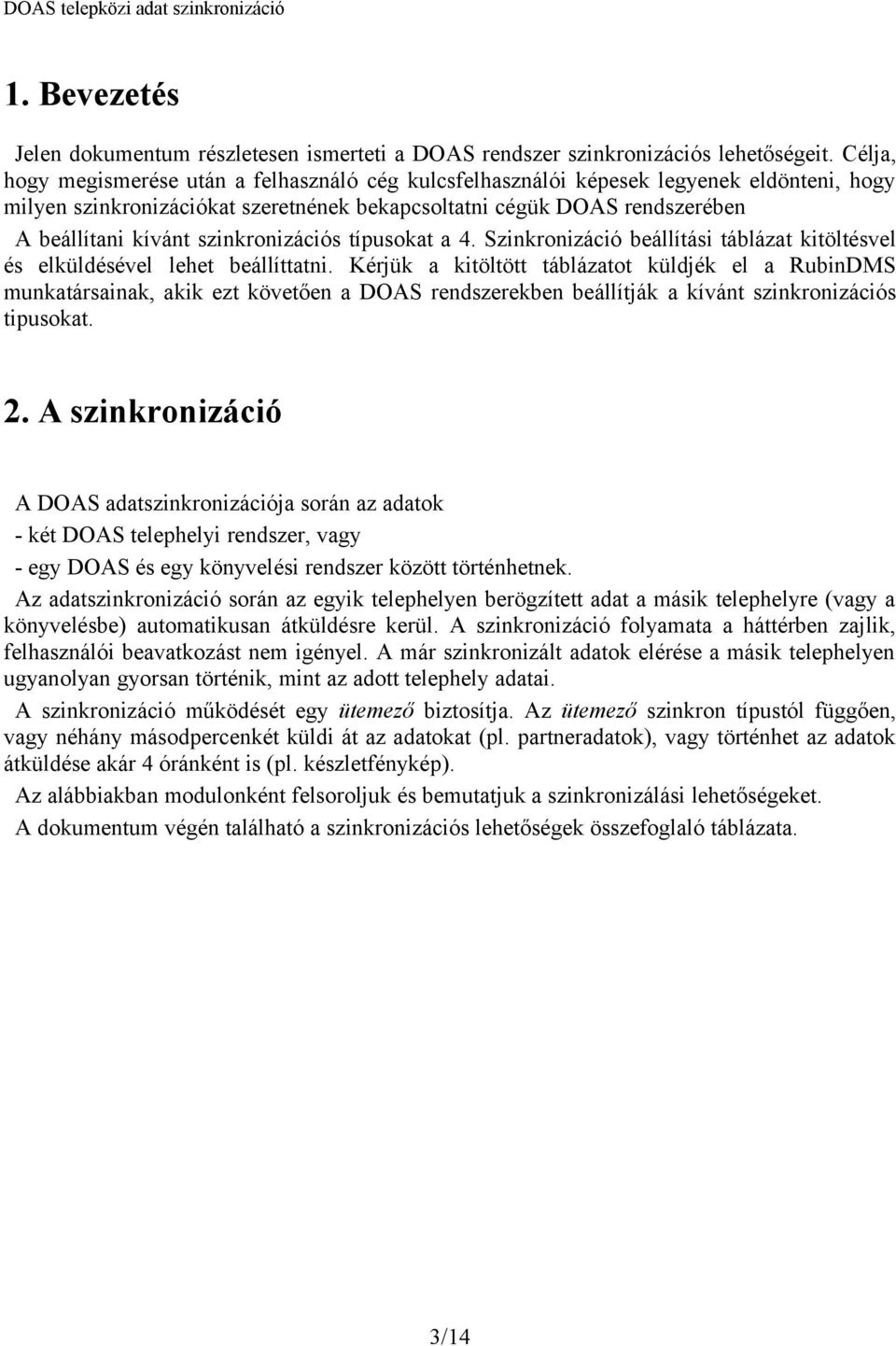 DOAS telepközi adat szinkronizáció

1. Bevezetés

Jelen dokumentum részletesen ismerteti a DOAS rendszer szinkronizációs lehetőségeit. Célja, hogy megismerése után a felhasználó cég kulcsfelhasználói képesek legyenek eldönteni, hogy milyen szinkronizációkat szeretnének bekapcsoltatni cégük DOAS rendszerében
A beállítani kívánt szinkronizációs típusokat a 4. Szinkronizáció beállítási táblázat kitöltésvel és elküldésével lehet beállíttatni. Kérjük a kitöltött táblázatot küldjék el a RubinDMS munkatársainak, akik ezt követően a DOAS rendszerekben beállítják a kívánt szinkronizációs tipusokat.

2. A szinkronizáció

A DOAS adatszinkronizációja során az adatok
- két DOAS telephelyi rendszer, vagy
- egy DOAS és egy könyvelési rendszer között történhetnek.

Az adatszinkronizáció során az egyik telephelyen berögzített adat a másik telephelyre (vagy a könyvelésbe) automatikusan átküldésre kerül. A szinkronizáció folyamata a háttérben zajlik, felhasználói beavatkozást nem igényel. A már szinkronizált adatok elérése a másik telephelyen ugyanolyan gyorsan történik, mint az adott telephely adatai.

A szinkronizáció működését egy ütemező biztosítja. Az ütemező szinkron típustól függően, vagy néhány másodpercenként küldi át az adatokat (pl. partneradatok), vagy történhet az adatok átküldése akár 4 óránként is (pl. készletfénykép).

Az alábbiakban modulonként felsoroljuk és bemutatjuk a szinkronizálási lehetőségeket.

A dokumentum végén található a szinkronizációs lehetőségek összefoglaló táblázata.

3/14